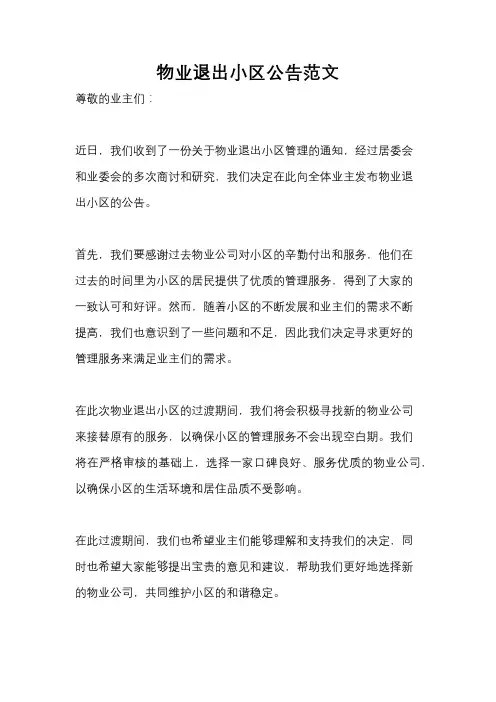 物业退出小区公告范文

尊敬的业主们：

近日，我们收到了一份关于物业退出小区管理的通知，经过居委会和业委会的多次商讨和研究，我们决定在此向全体业主发布物业退出小区的公告。

首先，我们要感谢过去物业公司对小区的辛勤付出和服务，他们在过去的时间里为小区的居民提供了优质的管理服务，得到了大家的一致认可和好评。然而，随着小区的不断发展和业主们的需求不断提高，我们也意识到了一些问题和不足，因此我们决定寻求更好的管理服务来满足业主们的需求。

在此次物业退出小区的过渡期间，我们将会积极寻找新的物业公司来接替原有的服务，以确保小区的管理服务不会出现空白期。我们将在严格审核的基础上，选择一家口碑良好、服务优质的物业公司，以确保小区的生活环境和居住品质不受影响。

在此过渡期间，我们也希望业主们能够理解和支持我们的决定，同时也希望大家能够提出宝贵的意见和建议，帮助我们更好地选择新的物业公司，共同维护小区的和谐稳定。